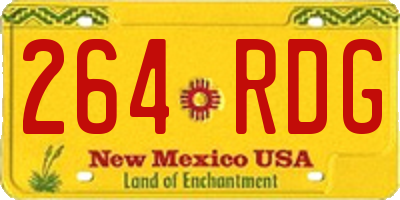 264 RDG

New Mexico USA
Land of Enchantment